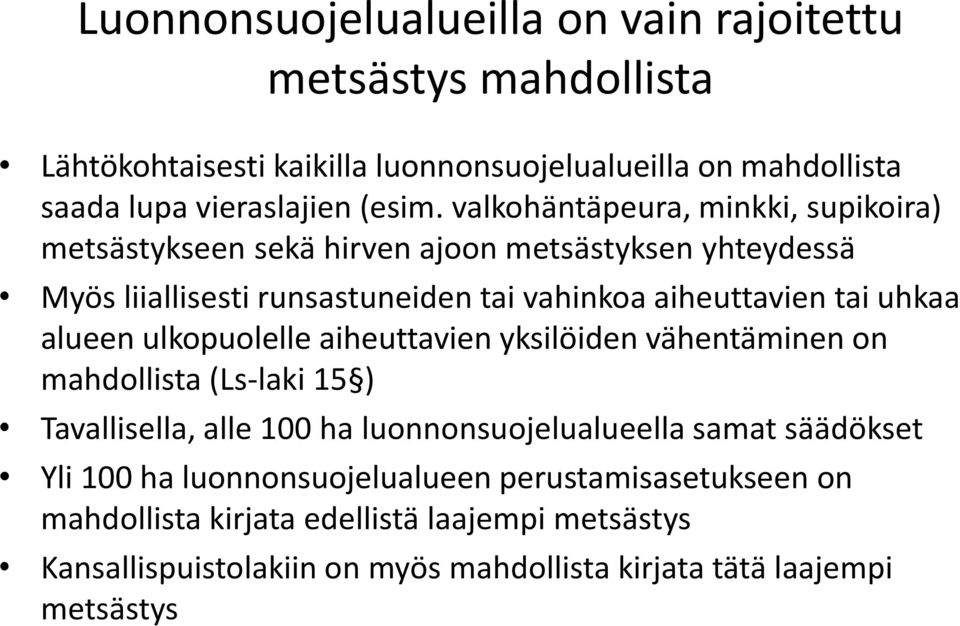 Luonnonsuojelualueilla on vain rajoitettu metsästys mahdollista

• Lähtökohtaisesti kaikilla luonnonsuojelualueilla on mahdollista saada lupa vieraslajien (esim. valkohäntäpeura, minkki, supikoira) metsästykseen sekä hirven ajoon metsästyksen yhteydessä

• Myös liiallisesti runsastuneiden tai vahinkoa aiheuttavien tai uhkaa alueen ulkopuolelle aiheuttavien yksilöiden vähentäminen on mahdollista (Ls-laki 15§)

• Tavallisella, alle 100 ha luonnonsuojelualueella samat säädökset

• Yli 100 ha luonnonsuojelualueen perustamisasetukseen on mahdollista kirjata edellistä laajempi metsästys

• Kansallispuistolakiin on myös mahdollista kirjata tätä laajempi metsästys